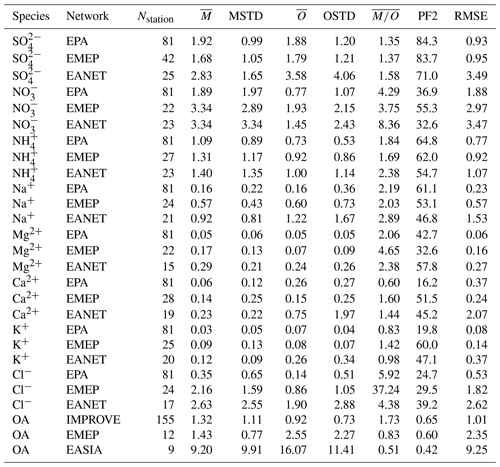 | Species | Network | $N_{\text{station}}$ | $\overline{M}$ | MSTD | $\overline{O}$ | OSTD | $\overline{M/O}$ | PF2 | RMSE |
|---|---|---|---|---|---|---|---|---|---|
| $SO_4^{2-}$ | EPA | 81 | 1.92 | 0.99 | 1.88 | 1.20 | 1.35 | 84.3 | 0.93 |
| $SO_4^{2-}$ | EMEP | 42 | 1.68 | 1.05 | 1.79 | 1.21 | 1.37 | 83.7 | 0.95 |
| $SO_4^{2-}$ | EANET | 25 | 2.83 | 1.65 | 3.58 | 4.06 | 1.58 | 71.0 | 3.49 |
| $NO_3^-$ | EPA | 81 | 1.89 | 1.97 | 0.77 | 1.07 | 4.29 | 36.9 | 1.88 |
| $NO_3^-$ | EMEP | 22 | 3.34 | 2.89 | 1.93 | 2.15 | 3.75 | 55.3 | 2.97 |
| $NO_3^-$ | EANET | 23 | 3.34 | 3.34 | 1.45 | 2.43 | 8.36 | 32.6 | 3.47 |
| $NH_4^+$ | EPA | 81 | 1.09 | 0.89 | 0.73 | 0.53 | 1.84 | 64.8 | 0.77 |
| $NH_4^+$ | EMEP | 27 | 1.31 | 1.17 | 0.92 | 0.86 | 1.69 | 62.0 | 0.92 |
| $NH_4^+$ | EANET | 23 | 1.40 | 1.35 | 1.00 | 1.14 | 2.38 | 54.7 | 1.07 |
| $Na^+$ | EPA | 81 | 0.16 | 0.22 | 0.16 | 0.36 | 2.19 | 61.1 | 0.23 |
| $Na^+$ | EMEP | 24 | 0.57 | 0.43 | 0.60 | 0.73 | 2.03 | 53.1 | 0.57 |
| $Na^+$ | EANET | 21 | 0.92 | 0.81 | 1.22 | 1.67 | 2.89 | 46.8 | 1.53 |
| $Mg^{2+}$ | EPA | 81 | 0.05 | 0.06 | 0.05 | 0.05 | 2.06 | 42.7 | 0.06 |
| $Mg^{2+}$ | EMEP | 22 | 0.17 | 0.13 | 0.07 | 0.09 | 4.65 | 32.6 | 0.16 |
| $Mg^{2+}$ | EANET | 15 | 0.29 | 0.21 | 0.24 | 0.26 | 2.38 | 57.8 | 0.27 |
| $Ca^{2+}$ | EPA | 81 | 0.06 | 0.12 | 0.26 | 0.27 | 0.60 | 16.2 | 0.37 |
| $Ca^{2+}$ | EMEP | 28 | 0.14 | 0.25 | 0.15 | 0.25 | 1.60 | 51.5 | 0.24 |
| $Ca^{2+}$ | EANET | 19 | 0.23 | 0.22 | 0.75 | 1.97 | 1.44 | 45.2 | 2.07 |
| $K^+$ | EPA | 81 | 0.03 | 0.05 | 0.07 | 0.04 | 0.83 | 19.8 | 0.08 |
| $K^+$ | EMEP | 25 | 0.09 | 0.13 | 0.08 | 0.07 | 1.42 | 60.0 | 0.14 |
| $K^+$ | EANET | 20 | 0.12 | 0.09 | 0.26 | 0.34 | 0.98 | 47.1 | 0.37 |
| $Cl^-$ | EPA | 81 | 0.35 | 0.65 | 0.14 | 0.51 | 5.92 | 24.7 | 0.53 |
| $Cl^-$ | EMEP | 24 | 2.16 | 1.59 | 0.86 | 1.05 | 37.24 | 29.5 | 1.82 |
| $Cl^-$ | EANET | 17 | 2.63 | 2.55 | 1.90 | 2.88 | 4.38 | 39.2 | 2.62 |
| OA | IMPROVE | 155 | 1.32 | 1.11 | 0.92 | 0.73 | 1.73 | 0.65 | 1.01 |
| OA | EMEP | 12 | 1.43 | 0.77 | 2.55 | 2.27 | 0.83 | 0.60 | 2.35 |
| OA | EASIA | 9 | 9.20 | 9.91 | 16.07 | 11.41 | 0.51 | 0.42 | 9.25 |